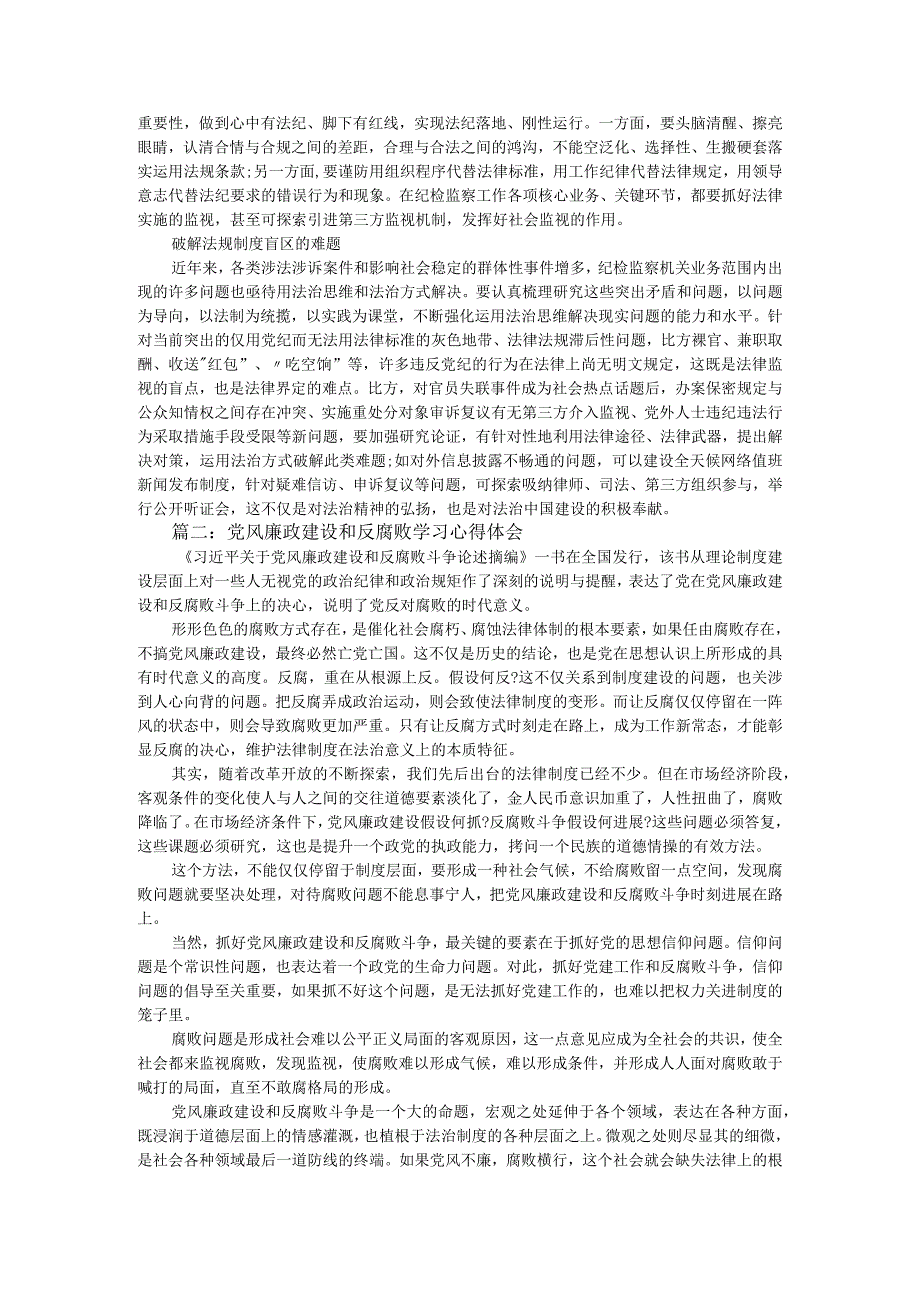 重要性，做到心中有法纪、脚下有红线，实现法纪落地、刚性运行。一方面，要头脑清醒、擦亮眼睛，认清合情与合规之间的差距，合理与合法之间的鸿沟，不能空泛化、选择性、生搬硬套落实运用法规条款;另一方面，要谨防用组织程序代替法律标准，用工作纪律代替法律规定，用领导意志代替法纪要求的错误行为和现象。在纪检监察工作各项核心业务、关键环节，都要抓好法律实施的监视，甚至可探索引进第三方监视机制，发挥好社会监视的作用。

破解法规制度盲区的难题

近年来，各类涉法涉诉案件和影响社会稳定的群体性事件增多，纪检监察机关业务范围内出现的许多问题也亟待用法治思维和法治方式解决。要认真梳理研究这些突出矛盾和问题，以问题为导向，以法制为统揽，以实践为课堂，不断强化运用法治思维解决现实问题的能力和水平。针对当前突出的仅用党纪而无法用法律标准的灰色地带、法律法规滞后性问题，比方裸官、兼职取酬、收送"红包”、〃吃空饷”等，许多违反党纪的行为在法律上尚无明文规定，这既是法律监视的盲点，也是法律界定的难点。比方，对官员失联事件成为社会热点话题后，办案保密规定与公众知情权之间存在冲突、实施重处分对象审诉复议有无第三方介入监视、党外人士违纪违法行为采取措施手段受限等新问题，要加强研究论证，有针对性地利用法律途径、法律武器，提出解决对策，运用法治方式破解此类难题;如对外信息披露不畅通的问题，可以建设全天候网络值班新闻发布制度，针对疑难信访、申诉复议等问题，可探索吸纳律师、司法、第三方组织参与，举行公开听证会，这不仅是对法治精神的弘扬，也是对法治中国建设的积极奉献。

篇二：党风廉政建设和反腐败学习心得体会

《习近平关于党风廉政建设和反腐败斗争论述摘编》一书在全国发行，该书从理论制度建设层面上对一些人无视党的政治纪律和政治规矩作了深刻的说明与提醒，表达了党在党风廉政建设和反腐败斗争上的决心，说明了党反对腐败的时代意义。

形形色色的腐败方式存在，是催化社会腐朽、腐蚀法律体制的根本要素，如果任由腐败存在，不搞党风廉政建设，最终必然亡党亡国。这不仅是历史的结论，也是党在思想认识上所形成的具有时代意义的高度。反腐，重在从根源上反。假设何反?这不仅关系到制度建设的问题，也关涉到人心向背的问题。把反腐弄成政治运动，则会致使法律制度的变形。而让反腐仅仅停留在一阵风的状态中，则会导致腐败更加严重。只有让反腐方式时刻走在路上，成为工作新常态，才能彰显反腐的决心，维护法律制度在法治意义上的本质特征。

其实，随着改革开放的不断探索，我们先后出台的法律制度已经不少。但在市场经济阶段，客观条件的变化使人与人之间的交往道德要素淡化了，金人民币意识加重了，人性扭曲了，腐败降临了。在市场经济条件下，党风廉政建设假设何抓?反腐败斗争假设何进展?这些问题必须答复，这些课题必须研究，这也是提升一个政党的执政能力，拷问一个民族的道德情操的有效方法。

这个方法，不能仅仅停留于制度层面，要形成一种社会气候，不给腐败留一点空间，发现腐败问题就要坚决处理，对待腐败问题不能息事宁人，把党风廉政建设和反腐败斗争时刻进展在路上。

当然，抓好党风廉政建设和反腐败斗争，最关键的要素在于抓好党的思想信仰问题。信仰问题是个常识性问题，也表达着一个政党的生命力问题。对此，抓好党建工作和反腐败斗争，信仰问题的倡导至关重要，如果抓不好这个问题，是无法抓好党建工作的，也难以把权力关进制度的笼子里。

腐败问题是形成社会难以公平正义局面的客观原因，这一点意见应成为全社会的共识，使全社会都来监视腐败，发现监视，使腐败难以形成气候，难以形成条件，并形成人人面对腐败敢于喊打的局面，直至不敢腐格局的形成。

党风廉政建设和反腐败斗争是一个大的命题，宏观之处延伸于各个领域，表达在各种方面，既浸润于道德层面上的情感灌溉，也植根于法治制度的各种层面之上。微观之处则尽显其的细微，是社会各种领域最后一道防线的终端。如果党风不廉，腐败横行，这个社会就会缺失法律上的根